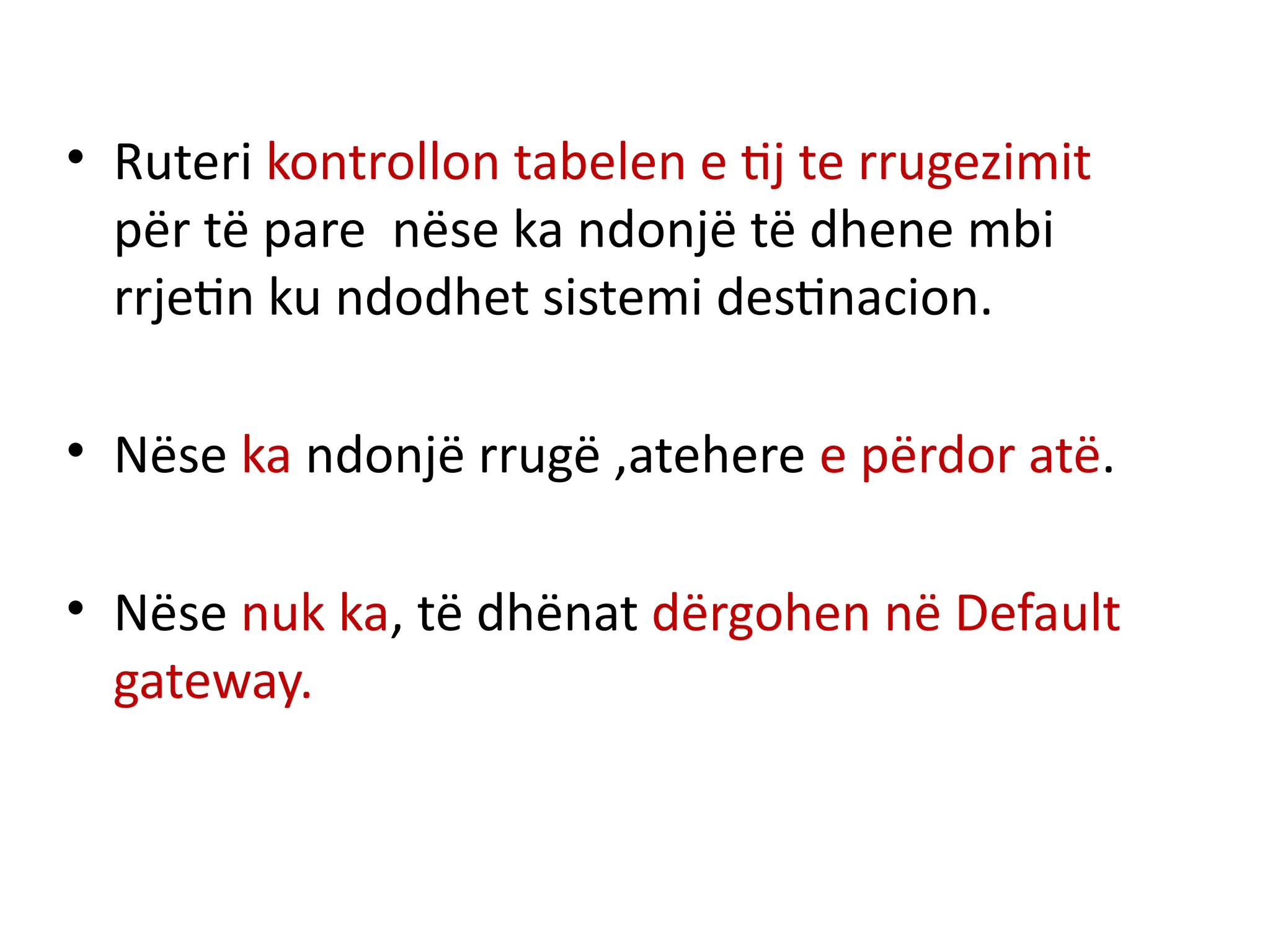 • Ruteri kontrollon tabelen e tij te rrugezimit për të pare  nëse ka ndonjë të dhene mbi rrjetin ku ndodhet sistemi destinacion.

• Nëse ka ndonjë rrugë ,atehere e përdor atë.

• Nëse nuk ka, të dhënat dërgohen në Default gateway.